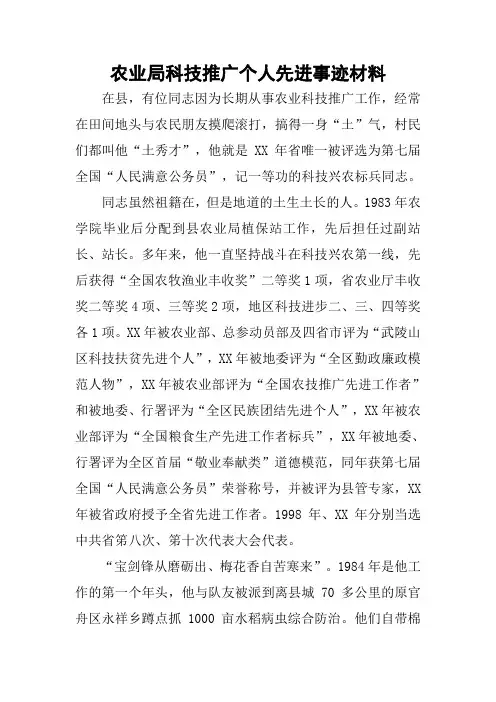 农业局科技推广个人先进事迹材料

在县，有位同志因为长期从事农业科技推广工作，经常在田间地头与农民朋友摸爬滚打，搞得一身“土”气，村民们都叫他“土秀才”，他就是 XX 年省唯一被评选为第七届全国“人民满意公务员”，记一等功的科技兴农标兵同志。

同志虽然祖籍在，但是地道的土生土长的人。1983 年农学院毕业后分配到县农业局植保站工作，先后担任过副站长、站长。多年来，他一直坚持战斗在科技兴农第一线，先后获得“全国农牧渔业丰收奖”二等奖 1 项，省农业厅丰收奖二等奖 4 项、三等奖 2 项，地区科技进步二、三、四等奖各 1 项。XX 年被农业部、总参动员部及四省市评为“武陵山区科技扶贫先进个人”，XX 年被地委评为“全区勤政廉政模范人物”，XX 年被农业部评为“全国农技推广先进工作者”和被地委、行署评为“全区民族团结先进个人”，XX 年被农业部评为“全国粮食生产先进工作者标兵”，XX 年被地委、行署评为全区首届“敬业奉献类”道德模范，同年获第七届全国“人民满意公务员”荣誉称号，并被评为县管专家，XX 年被省政府授予全省先进工作者。1998 年、XX 年分别当选中共省第八次、第十次代表大会代表。

“宝剑锋从磨砺出、梅花香自苦寒来”。1984 年是他工作的第一个年头，他与队友被派到离县城 70 多公里的原官舟区永祥乡蹲点抓 1000 亩水稻病虫综合防治。他们自带棉